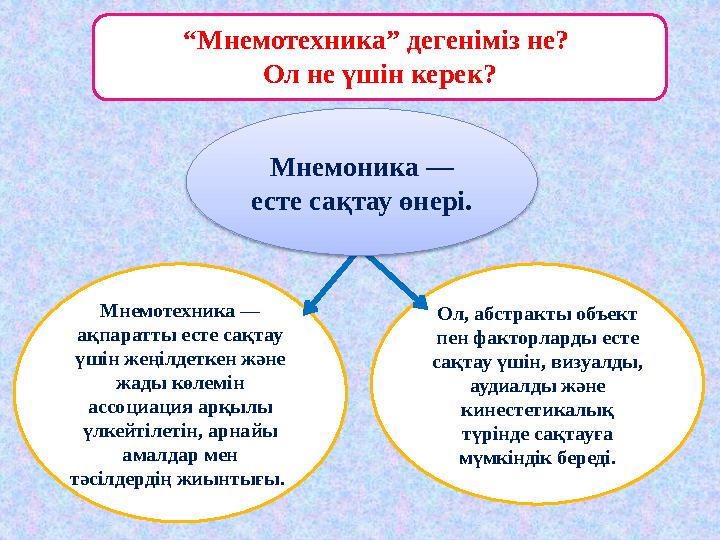 “Мнемотехника” дегеніміз не?
Ол не үшін керек?

Мнемоника —
есте сақтау өнері.

Мнемотехника — ақпаратты есте сақтау үшін жеңілдеткен және жады көлемін ассоциация арқылы үлкейтілетін, арнайы амалдар мен тәсілдердің жиынтығы.

Ол, абстракты объект пен факторларды есте сақтау үшін, визуалды, аудиалды және кинестетикалық түрінде сақтауға мүмкіндік береді.